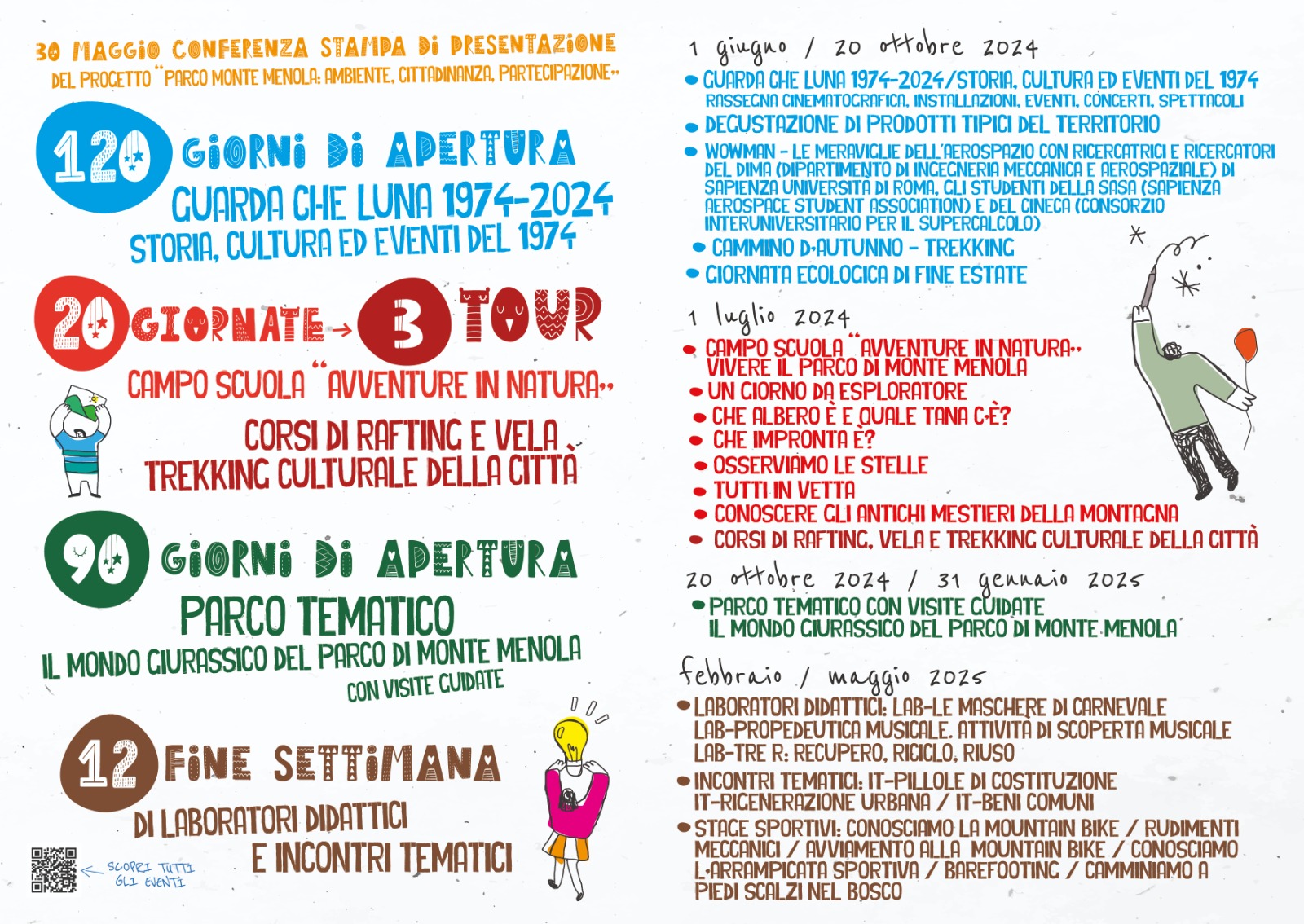 30 MAGGIO CONFERENZA STAMPA DI PRESENTAZIONE DEL PROGETTO "PARCO MONTE MENOLA: AMBIENTE, CITTADINANZA, PARTECIPAZIONE"

120 GIORNI DI APERTURA
GUARDA CHE LUNA 1974-2024
STORIA, CULTURA ED EVENTI DEL 1974

20 GIORNATE → 3 TOUR
CAMPO SCUOLA "AVVENTURE IN NATURA"
CORSI DI RAFTING E VELA
TREKKING CULTURALE DELLA CITTÀ

90 GIORNI DI APERTURA
PARCO TEMATICO
IL MONDO GIURASSICO DEL PARCO DI MONTE MENOLA
CON VISITE GUIDATE

12 FINE SETTIMANA
DI LABORATORI DIDATTICI
E INCONTRI TEMATICI

← SCOPRI TUTTI GLI EVENTI

1 giugno / 20 ottobre 2024
• GUARDA CHE LUNA 1974-2024/STORIA, CULTURA ED EVENTI DEL 1974
RASSEGNA CINEMATOGRAFICA, INSTALLAZIONI, EVENTI, CONCERTI, SPETTACOLI
• DEGUSTAZIONE DI PRODOTTI TIPICI DEL TERRITORIO
• WOWMAN - LE MERAVIGLIE DELL'AEROSPAZIO CON RICERCATRICI E RICERCATORI DEL DIMA (DIPARTIMENTO DI INGEGNERIA MECCANICA E AEROSPAZIALE) DI SAPIENZA UNIVERSITÀ DI ROMA, GLI STUDENTI DELLA SASA (SAPIENZA AEROSPACE STUDENT ASSOCIATION) E DEL CINECA (CONSORZIO INTERUNIVERSITARIO PER IL SUPERCALCOLO)
• CAMMINO D'AUTUNNO - TREKKING
• GIORNATA ECOLOGICA DI FINE ESTATE

1 luglio 2024
• CAMPO SCUOLA "AVVENTURE IN NATURA" VIVERE IL PARCO DI MONTE MENOLA
• UN GIORNO DA ESPLORATORE
• CHE ALBERO È E QUALE TANA C'È?
• CHE IMPRONTA È?
• OSSERVIAMO LE STELLE
• TUTTI IN VETTA
• CONOSCERE GLI ANTICHI MESTIERI DELLA MONTAGNA
• CORSI DI RAFTING, VELA E TREKKING CULTURALE DELLA CITTÀ

20 ottobre 2024 / 31 gennaio 2025
• PARCO TEMATICO CON VISITE GUIDATE
IL MONDO GIURASSICO DEL PARCO DI MONTE MENOLA

febbraio / maggio 2025
• LABORATORI DIDATTICI: LAB-LE MASCHERE DI CARNEVALE
LAB-PROPEDEUTICA MUSICALE. ATTIVITÀ DI SCOPERTA MUSICALE
LAB-TRE R: RECUPERO, RICICLO, RIUSO
• INCONTRI TEMATICI: IT-PILLOLE DI COSTITUZIONE
IT-RIGENERAZIONE URBANA / IT-BENI COMUNI
• STAGE SPORTIVI: CONOSCIAMO LA MOUNTAIN BIKE / RUDIMENTI MECCANICI / AVVIAMENTO ALLA MOUNTAIN BIKE / CONOSCIAMO L'ARRAMPICATA SPORTIVA / BAREFOOTING / CAMMINIAMO A PIEDI SCALZI NEL BOSCO